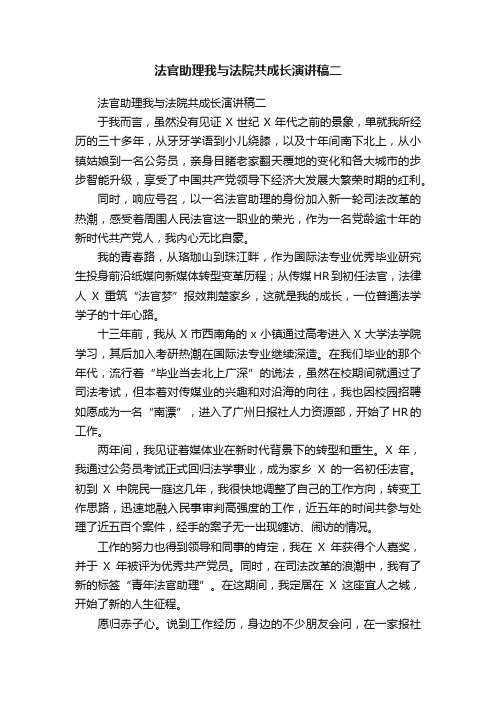 法官助理我与法院共成长演讲稿二

法官助理我与法院共成长演讲稿二

于我而言，虽然没有见证 X 世纪 X 年代之前的景象，单就我所经历的三十多年，从牙牙学语到小儿绕膝，以及十年间南下北上，从小镇姑娘到一名公务员，亲身目睹老家翻天覆地的变化和各大城市的步步智能升级，享受了中国共产党领导下经济大发展大繁荣时期的红利。

同时，响应号召，以一名法官助理的身份加入新一轮司法改革的热潮，感受着周围人民法官这一职业的荣光，作为一名党龄逾十年的新时代共产党人，我内心无比自豪。

我的青春路，从珞珈山到珠江畔，作为国际法专业优秀毕业研究生投身前沿纸媒向新媒体转型变革历程；从传媒 HR 到初任法官，法律人 X 重筑“法官梦”报效荆楚家乡，这就是我的成长，一位普通法学学子的十年心路。

十三年前，我从 X 市西南角的 x 小镇通过高考进入 X 大学法学院学习，其后加入考研热潮在国际法专业继续深造。在我们毕业的那个年代，流行着“毕业当去北上广深”的说法，虽然在校期间就通过了司法考试，但本着对传媒业的兴趣和对沿海的向往，我也因校园招聘如愿成为一名“南漂”，进入了广州日报社人力资源部，开始了 HR 的工作。

两年间，我见证着媒体业在新时代背景下的转型和重生。X 年，我通过公务员考试正式回归法学事业，成为家乡 X 的一名初任法官。初到 X 中院民一庭这几年，我很快地调整了自己的工作方向，转变工作思路，迅速地融入民事审判高强度的工作，近五年的时间共参与处理了近五百个案件，经手的案子无一出现缠访、闹访的情况。

工作的努力也得到领导和同事的肯定，我在 X 年获得个人嘉奖，并于 X 年被评为优秀共产党员。同时，在司法改革的浪潮中，我有了新的标签“青年法官助理”。在这期间，我定居在 X 这座宜人之城，开始了新的人生征程。

愿归赤子心。说到工作经历，身边的不少朋友会问，在一家报社